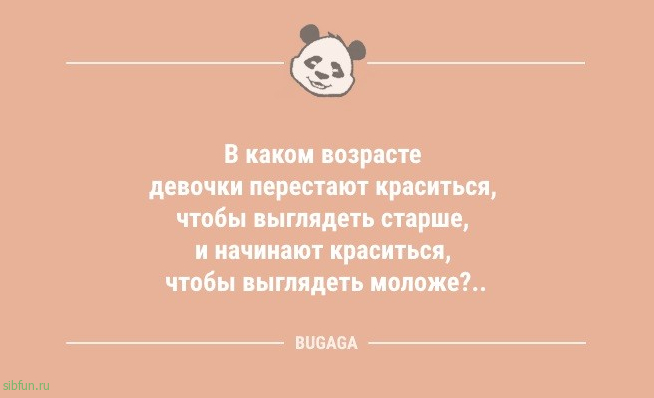 В каком возрасте девочки перестают краситься, чтобы выглядеть старше, и начинают краситься, чтобы выглядеть моложе?..

BUGAGA

sibfun.ru